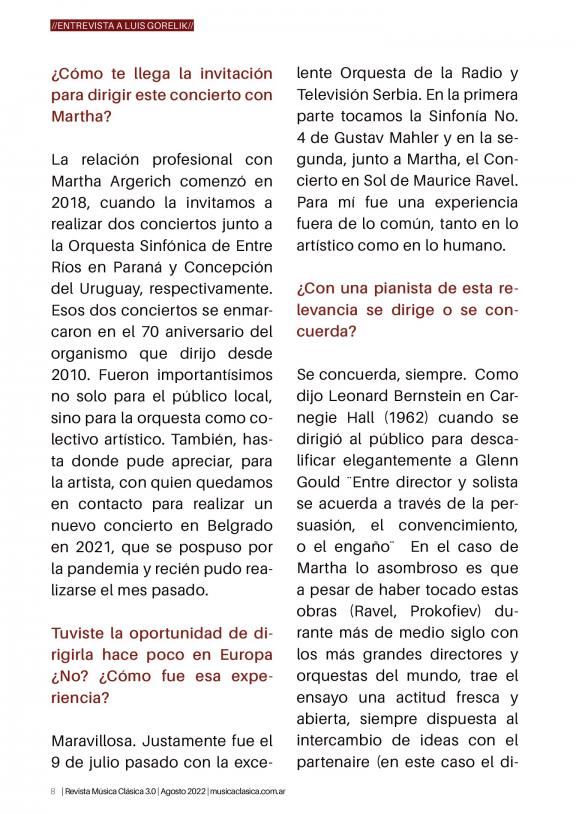 //ENTREVISTA A LUIS GORELIK//

¿Cómo te llega la invitación para dirigir este concierto con Martha?

La relación profesional con Martha Argerich comenzó en 2018, cuando la invitamos a realizar dos conciertos junto a la Orquesta Sinfónica de Entre Ríos en Paraná y Concepción del Uruguay, respectivamente. Esos dos conciertos se enmarcaron en el 70 aniversario del organismo que dirijo desde 2010. Fueron importantísimos no solo para el público local, sino para la orquesta como colectivo artístico. También, hasta donde pude apreciar, para la artista, con quien quedamos en contacto para realizar un nuevo concierto en Belgrado en 2021, que se pospuso por la pandemia y recién pudo realizarse el mes pasado.

Tuviste la oportunidad de dirigirla hace poco en Europa ¿No? ¿Cómo fue esa experiencia?

Maravillosa. Justamente fue el 9 de julio pasado con la excelente Orquesta de la Radio y Televisión Serbia. En la primera parte tocamos la Sinfonía No. 4 de Gustav Mahler y en la segunda, junto a Martha, el Concierto en Sol de Maurice Ravel. Para mí fue una experiencia fuera de lo común, tanto en lo artístico como en lo humano.

¿Con una pianista de esta relevancia se dirige o se concuerda?

Se concuerda, siempre. Como dijo Leonard Bernstein en Carnegie Hall (1962) cuando se dirigió al público para descalificar elegantemente a Glenn Gould ¨Entre director y solista se acuerda a través de la persuasión, el convencimiento, o el engaño¨ En el caso de Martha lo asombroso es que a pesar de haber tocado estas obras (Ravel, Prokofiev) durante más de medio siglo con los más grandes directores y orquestas del mundo, trae el ensayo una actitud fresca y abierta, siempre dispuesta al intercambio de ideas con el partenaire (en este caso el di-

8 | Revista Música Clásica 3.0 | Agosto 2022 | musicaclasica.com.ar